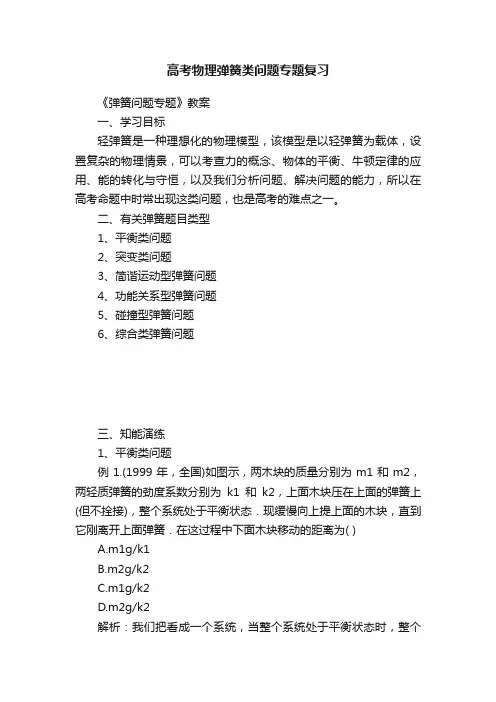 高考物理弹簧类问题专题复习

《弹簧问题专题》教案

一、学习目标

轻弹簧是一种理想化的物理模型，该模型是以轻弹簧为载体，设置复杂的物理情景，可以考查力的概念、物体的平衡、牛顿定律的应用、能的转化与守恒，以及我们分析问题、解决问题的能力，所以在高考命题中时常出现这类问题，也是高考的难点之一。

二、有关弹簧题目类型

1、平衡类问题

2、突变类问题

3、简谐运动型弹簧问题

4、功能关系型弹簧问题

5、碰撞型弹簧问题

6、综合类弹簧问题

三、知能演练

1、平衡类问题

例 1.(1999 年，全国)如图示，两木块的质量分别为 m1 和 m2，两轻质弹簧的劲度系数分别为 k1 和 k2，上面木块压在上面的弹簧上(但不拴接)，整个系统处于平衡状态．现缓慢向上提上面的木块，直到它刚离开上面弹簧．在这过程中下面木块移动的距离为( )

A.m1g/k1

B.m2g/k2

C.m1g/k2

D.m2g/k2

解析：我们把看成一个系统，当整个系统处于平衡状态时，整个